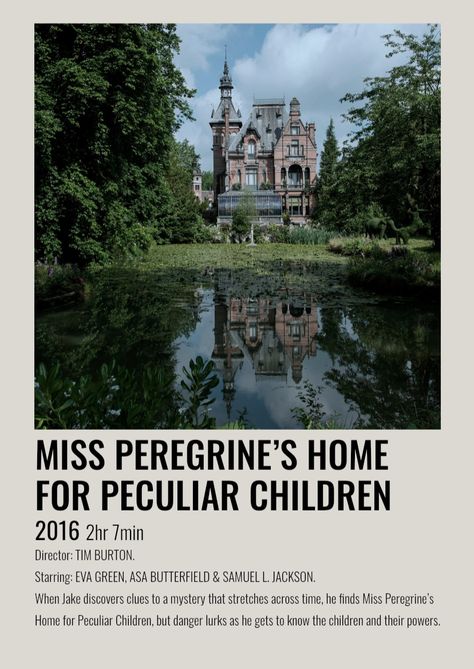 MISS PEREGRINE'S HOME FOR PECULIAR CHILDREN

2016 2hr 7min

Director: TIM BURTON.

Starring: EVA GREEN, ASA BUTTERFIELD & SAMUEL L. JACKSON.

When Jake discovers clues to a mystery that stretches across time, he finds Miss Peregrine's Home for Peculiar Children, but danger lurks as he gets to know the children and their powers.